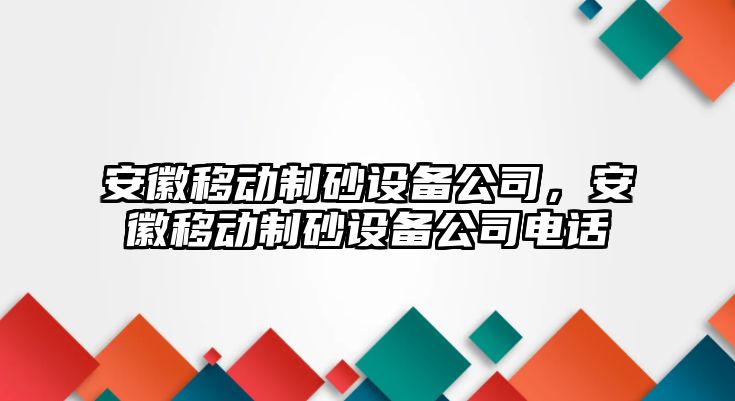 安徽移动制砂设备公司，安徽移动制砂设备公司电话